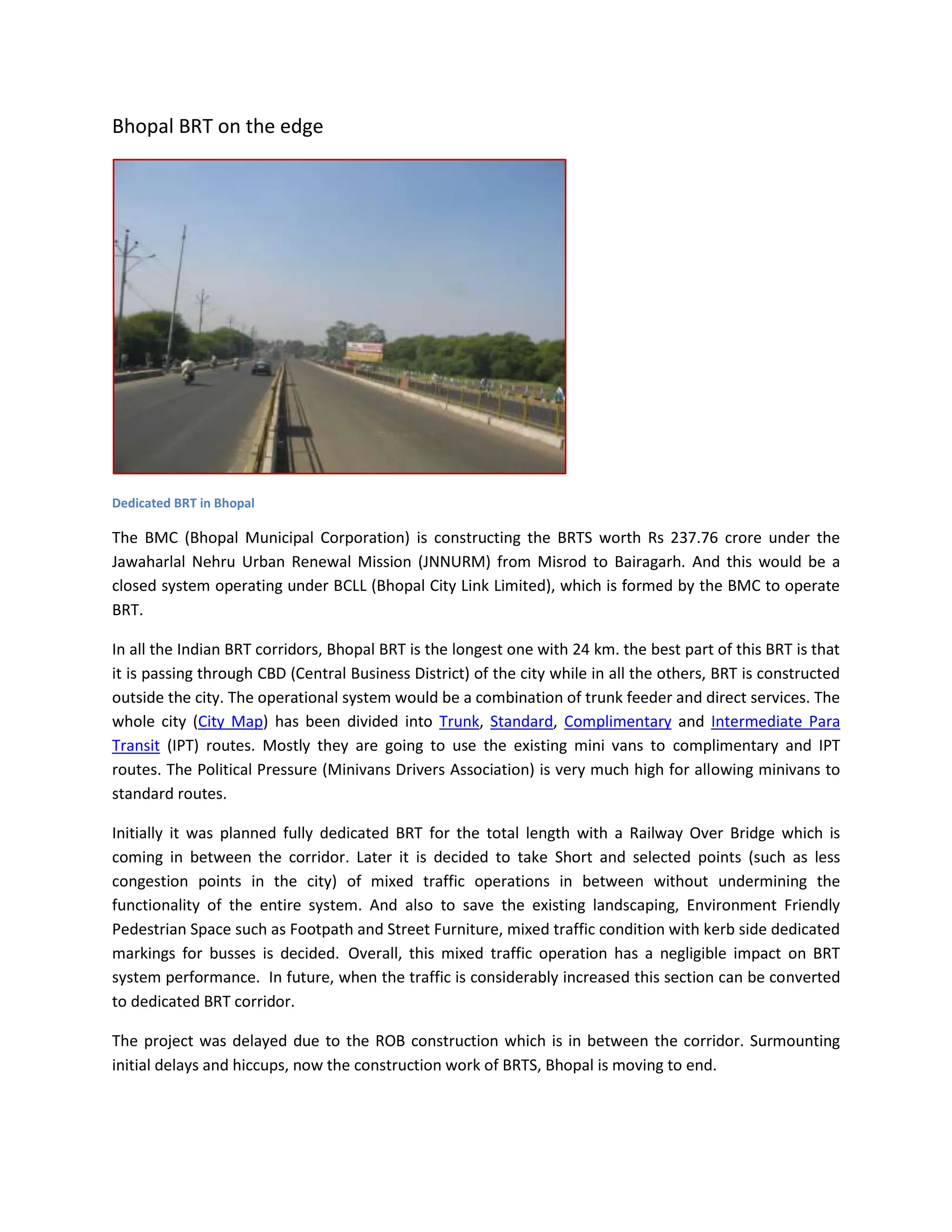 Bhopal BRT on the edge

Dedicated BRT in Bhopal

The BMC (Bhopal Municipal Corporation) is constructing the BRTS worth Rs 237.76 crore under the Jawaharlal Nehru Urban Renewal Mission (JNNURM) from Misrod to Bairagarh. And this would be a closed system operating under BCLL (Bhopal City Link Limited), which is formed by the BMC to operate BRT.

In all the Indian BRT corridors, Bhopal BRT is the longest one with 24 km. the best part of this BRT is that it is passing through CBD (Central Business District) of the city while in all the others, BRT is constructed outside the city. The operational system would be a combination of trunk feeder and direct services. The whole city (City Map) has been divided into Trunk, Standard, Complimentary and Intermediate Para Transit (IPT) routes. Mostly they are going to use the existing mini vans to complimentary and IPT routes. The Political Pressure (Minivans Drivers Association) is very much high for allowing minivans to standard routes.

Initially it was planned fully dedicated BRT for the total length with a Railway Over Bridge which is coming in between the corridor. Later it is decided to take Short and selected points (such as less congestion points in the city) of mixed traffic operations in between without undermining the functionality of the entire system. And also to save the existing landscaping, Environment Friendly Pedestrian Space such as Footpath and Street Furniture, mixed traffic condition with kerb side dedicated markings for busses is decided. Overall, this mixed traffic operation has a negligible impact on BRT system performance. In future, when the traffic is considerably increased this section can be converted to dedicated BRT corridor.

The project was delayed due to the ROB construction which is in between the corridor. Surmounting initial delays and hiccups, now the construction work of BRTS, Bhopal is moving to end.